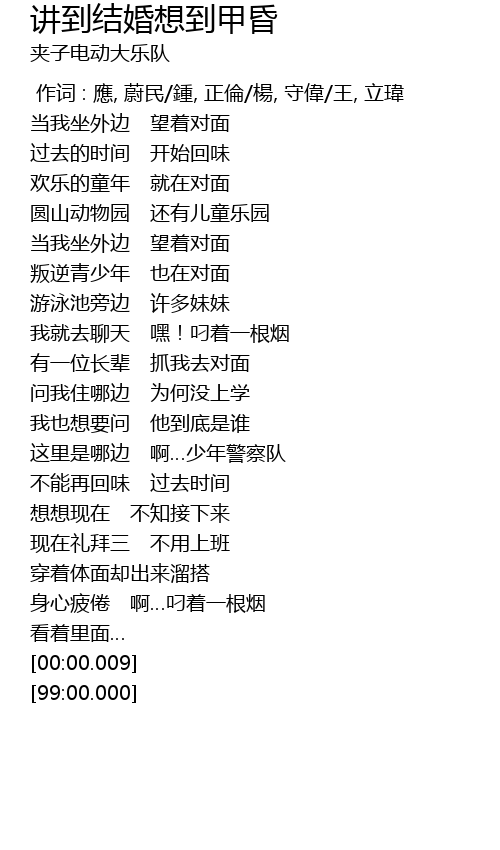 讲到结婚想到甲昏
夹子电动大乐队

作词 : 應, 蔚民/鍾, 正倫/楊, 守偉/王, 立瑋
当我坐外边 望着对面
过去的时间 开始回味
欢乐的童年 就在对面
圆山动物园 还有儿童乐园
当我坐外边 望着对面
叛逆青少年 也在对面
游泳池旁边 许多妹妹
我就去聊天 嘿！叼着一根烟
有一位长辈 抓我去对面
问我住哪边 为何没上学
我也想要问 他到底是谁
这里是哪边 啊...少年警察队
不能再回味 过去时间
想想现在 不知接下来
现在礼拜三 不用上班
穿着体面却出来溜搭
身心疲倦 啊...叼着一根烟
看着里面...
[00:00.009]
[99:00.000]